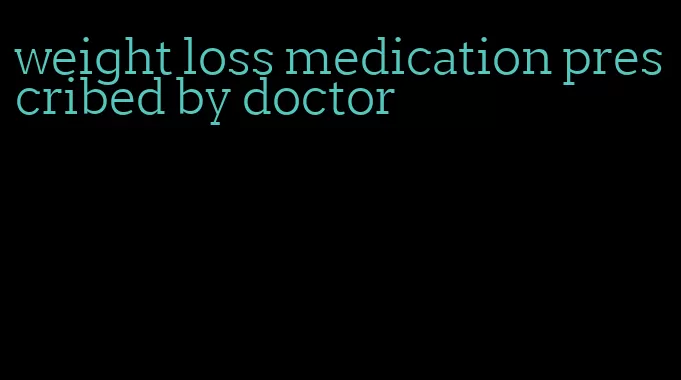 weight loss medication prescribed by doctor